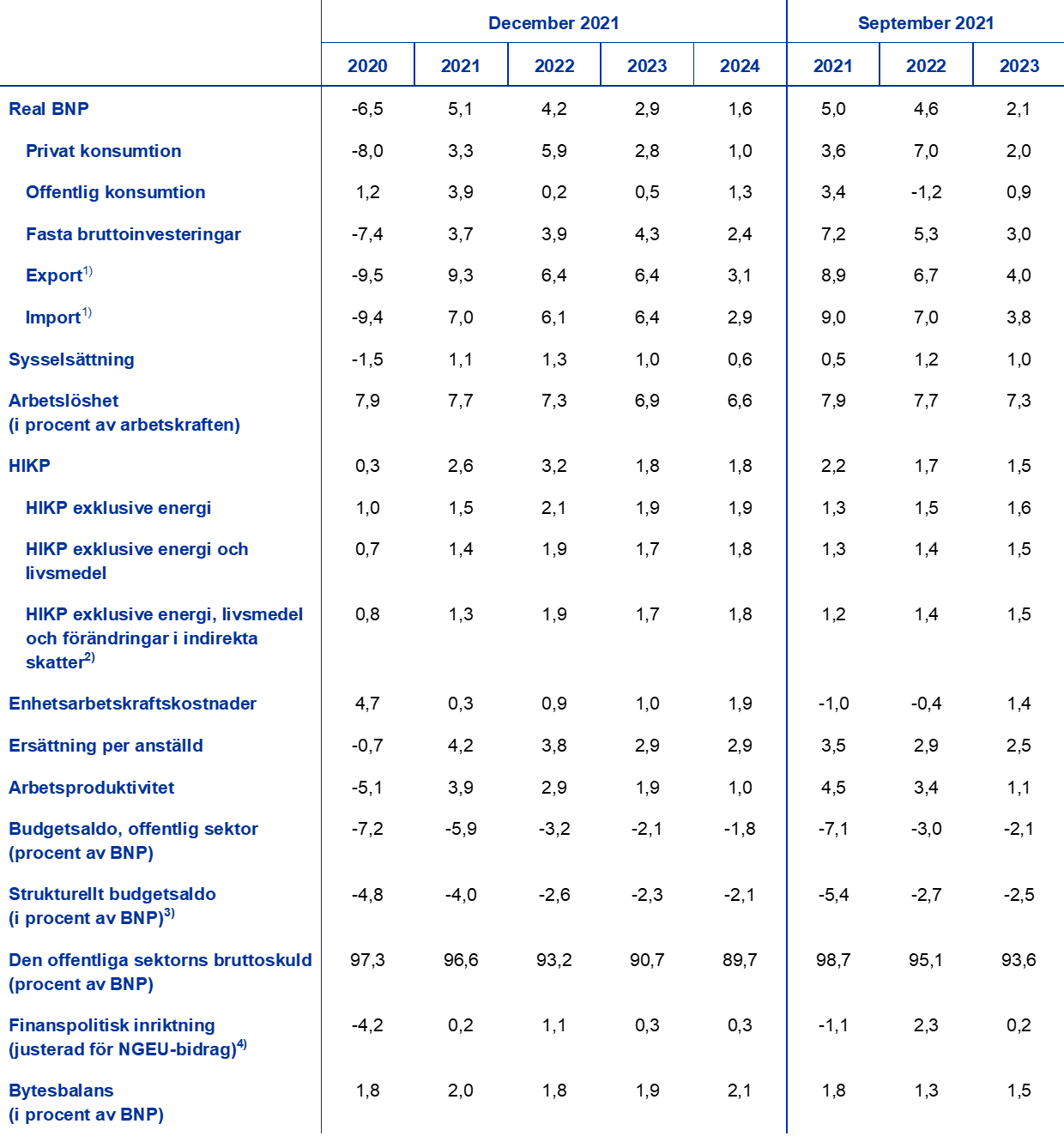 |  | December 2021 |  |  |  |  | September 2021 |  |  |
|---|---|---|---|---|---|---|---|---|
|  | 2020 | 2021 | 2022 | 2023 | 2024 | 2021 | 2022 | 2023 |
| Real BNP | -6,5 | 5,1 | 4,2 | 2,9 | 1,6 | 5,0 | 4,6 | 2,1 |
| Privat konsumtion | -8,0 | 3,3 | 5,9 | 2,8 | 1,0 | 3,6 | 7,0 | 2,0 |
| Offentlig konsumtion | 1,2 | 3,9 | 0,2 | 0,5 | 1,3 | 3,4 | -1,2 | 0,9 |
| Fasta bruttoinvesteringar | -7,4 | 3,7 | 3,9 | 4,3 | 2,4 | 7,2 | 5,3 | 3,0 |
| Export$^{1)}$ | -9,5 | 9,3 | 6,4 | 6,4 | 3,1 | 8,9 | 6,7 | 4,0 |
| Import$^{1)}$ | -9,4 | 7,0 | 6,1 | 6,4 | 2,9 | 9,0 | 7,0 | 3,8 |
| Sysselsättning | -1,5 | 1,1 | 1,3 | 1,0 | 0,6 | 0,5 | 1,2 | 1,0 |
| Arbetslöshet (i procent av arbetskraften) | 7,9 | 7,7 | 7,3 | 6,9 | 6,6 | 7,9 | 7,7 | 7,3 |
| HIKP | 0,3 | 2,6 | 3,2 | 1,8 | 1,8 | 2,2 | 1,7 | 1,5 |
| HIKP exklusive energi | 1,0 | 1,5 | 2,1 | 1,9 | 1,9 | 1,3 | 1,5 | 1,6 |
| HIKP exklusive energi och livsmedel | 0,7 | 1,4 | 1,9 | 1,7 | 1,8 | 1,3 | 1,4 | 1,5 |
| HIKP exklusive energi, livsmedel och förändringar i indirekta skatter$^{2)}$ | 0,8 | 1,3 | 1,9 | 1,7 | 1,8 | 1,2 | 1,4 | 1,5 |
| Enhetsarbetskraftskostnader | 4,7 | 0,3 | 0,9 | 1,0 | 1,9 | -1,0 | -0,4 | 1,4 |
| Ersättning per anställd | -0,7 | 4,2 | 3,8 | 2,9 | 2,9 | 3,5 | 2,9 | 2,5 |
| Arbetsproduktivitet | -5,1 | 3,9 | 2,9 | 1,9 | 1,0 | 4,5 | 3,4 | 1,1 |
| Budgetsaldo, offentlig sektor (procent av BNP) | -7,2 | -5,9 | -3,2 | -2,1 | -1,8 | -7,1 | -3,0 | -2,1 |
| Strukturellt budgetsaldo (i procent av BNP)$^{3)}$ | -4,8 | -4,0 | -2,6 | -2,3 | -2,1 | -5,4 | -2,7 | -2,5 |
| Den offentliga sektorns bruttoskuld (procent av BNP) | 97,3 | 96,6 | 93,2 | 90,7 | 89,7 | 98,7 | 95,1 | 93,6 |
| Finanspolitisk inriktning (justerad för NGEU-bidrag)$^{4)}$ | -4,2 | 0,2 | 1,1 | 0,3 | 0,3 | -1,1 | 2,3 | 0,2 |
| Bytesbalans (i procent av BNP) | 1,8 | 2,0 | 1,8 | 1,9 | 2,1 | 1,8 | 1,3 | 1,5 |